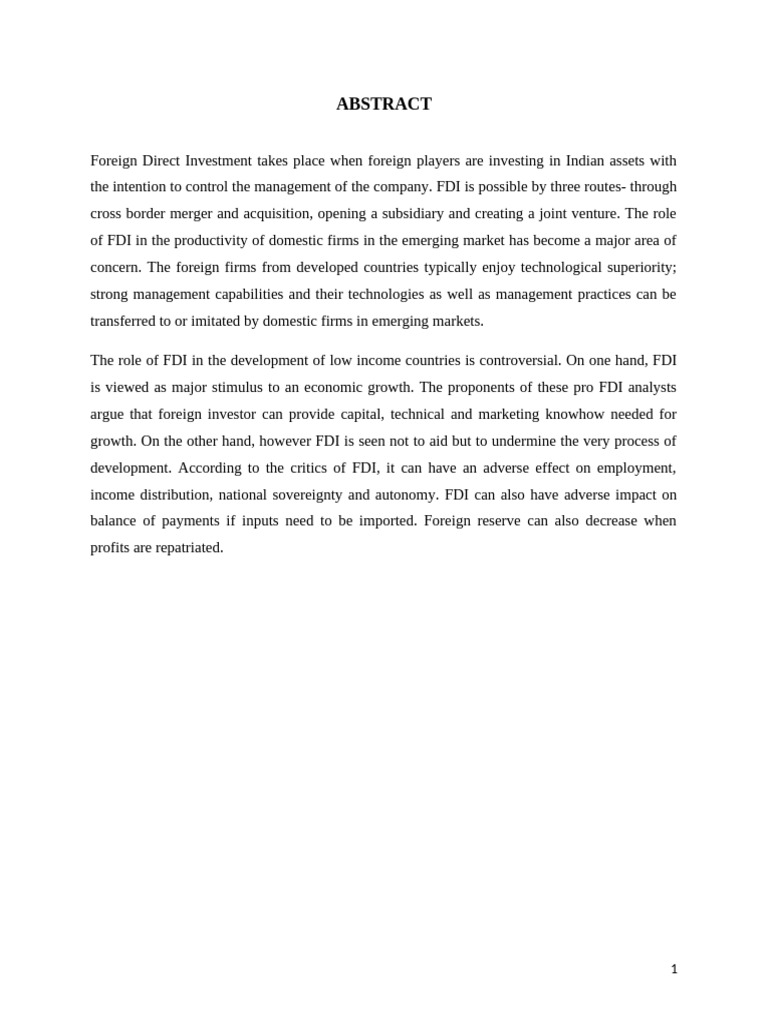 ABSTRACT

Foreign Direct Investment takes place when foreign players are investing in Indian assets with the intention to control the management of the company. FDI is possible by three routes- through cross border merger and acquisition, opening a subsidiary and creating a joint venture. The role of FDI in the productivity of domestic firms in the emerging market has become a major area of concern. The foreign firms from developed countries typically enjoy technological superiority; strong management capabilities and their technologies as well as management practices can be transferred to or imitated by domestic firms in emerging markets.

The role of FDI in the development of low income countries is controversial. On one hand, FDI is viewed as major stimulus to an economic growth. The proponents of these pro FDI analysts argue that foreign investor can provide capital, technical and marketing knowhow needed for growth. On the other hand, however FDI is seen not to aid but to undermine the very process of development. According to the critics of FDI, it can have an adverse effect on employment, income distribution, national sovereignty and autonomy. FDI can also have adverse impact on balance of payments if inputs need to be imported. Foreign reserve can also decrease when profits are repatriated.

1